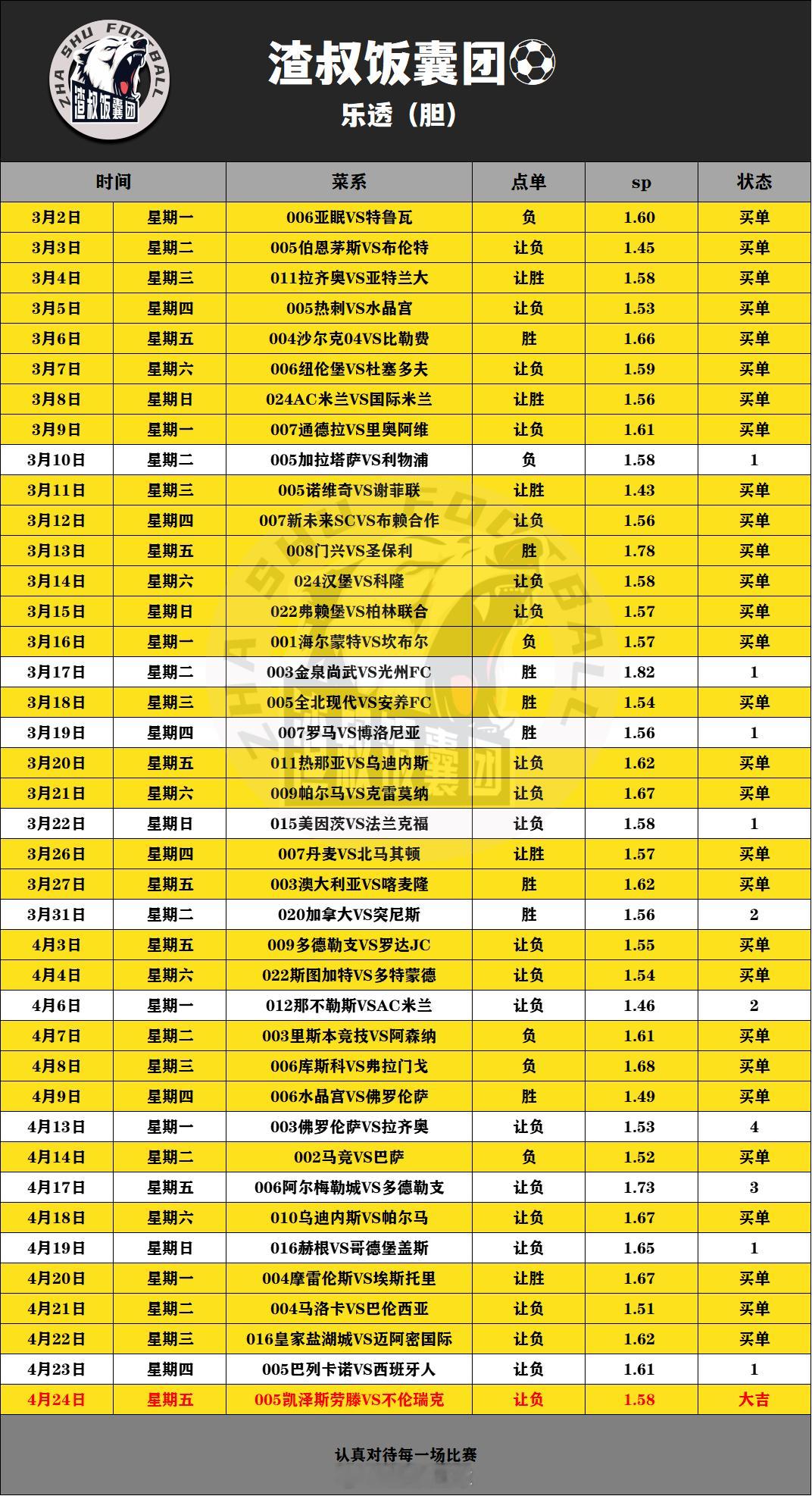 ZHA SHU FOOTBALL
渣叔饭囊团

渣叔饭囊团⚽
乐透（胆）

| 时间 | | 菜系 | 点单 | sp | 状态 |
|---|---|---|---|---|---|
| 3月2日 | 星期一 | 006亚眠VS特鲁瓦 | 负 | 1.60 | 买单 |
| 3月3日 | 星期二 | 005伯恩茅斯VS布伦特 | 让负 | 1.45 | 买单 |
| 3月4日 | 星期三 | 011拉齐奥VS亚特兰大 | 让胜 | 1.58 | 买单 |
| 3月5日 | 星期四 | 005热刺VS水晶宫 | 让负 | 1.53 | 买单 |
| 3月6日 | 星期五 | 004沙尔克04VS比勒费 | 胜 | 1.66 | 买单 |
| 3月7日 | 星期六 | 006纽伦堡VS杜塞多夫 | 让负 | 1.59 | 买单 |
| 3月8日 | 星期日 | 024AC米兰VS国际米兰 | 让胜 | 1.56 | 买单 |
| 3月9日 | 星期一 | 007通德拉VS里奥阿维 | 让负 | 1.61 | 买单 |
| 3月10日 | 星期二 | 005加拉塔萨VS利物浦 | 负 | 1.58 | 1 |
| 3月11日 | 星期三 | 005诺维奇VS谢菲联 | 让胜 | 1.43 | 买单 |
| 3月12日 | 星期四 | 007新未来SCVS布赖合作 | 让负 | 1.56 | 买单 |
| 3月13日 | 星期五 | 008门兴VS圣保利 | 胜 | 1.78 | 买单 |
| 3月14日 | 星期六 | 024汉堡VS科隆 | 让负 | 1.58 | 买单 |
| 3月15日 | 星期日 | 022弗赖堡VS柏林联合 | 让负 | 1.57 | 买单 |
| 3月16日 | 星期一 | 001海尔蒙特VS坎布尔 | 负 | 1.57 | 买单 |
| 3月17日 | 星期二 | 003金泉尚武VS光州FC | 胜 | 1.82 | 1 |
| 3月18日 | 星期三 | 005全北现代VS安养FC | 胜 | 1.54 | 买单 |
| 3月19日 | 星期四 | 007罗马VS博洛尼亚 | 胜 | 1.56 | 1 |
| 3月20日 | 星期五 | 011热那亚VS乌迪内斯 | 让负 | 1.62 | 买单 |
| 3月21日 | 星期六 | 009帕尔马VS克雷莫纳 | 让负 | 1.67 | 买单 |
| 3月22日 | 星期日 | 015美因茨VS法兰克福 | 让负 | 1.58 | 1 |
| 3月26日 | 星期四 | 007丹麦VS北马其顿 | 让胜 | 1.57 | 买单 |
| 3月27日 | 星期五 | 003澳大利亚VS喀麦隆 | 胜 | 1.62 | 买单 |
| 3月31日 | 星期二 | 020加拿大VS突尼斯 | 胜 | 1.56 | 2 |
| 4月3日 | 星期五 | 009多德勒支VS罗达JC | 让负 | 1.55 | 买单 |
| 4月4日 | 星期六 | 022斯图加特VS多特蒙德 | 让负 | 1.54 | 买单 |
| 4月6日 | 星期一 | 012那不勒斯VSAC米兰 | 让负 | 1.46 | 2 |
| 4月7日 | 星期二 | 003里斯本竞技VS阿森纳 | 负 | 1.61 | 买单 |
| 4月8日 | 星期三 | 006库斯科VS弗拉门戈 | 负 | 1.68 | 买单 |
| 4月9日 | 星期四 | 006水晶宫VS佛罗伦萨 | 胜 | 1.49 | 买单 |
| 4月13日 | 星期一 | 003佛罗伦萨VS拉齐奥 | 让负 | 1.53 | 4 |
| 4月14日 | 星期二 | 002马竞VS巴萨 | 负 | 1.52 | 买单 |
| 4月17日 | 星期五 | 006阿尔梅勒城VS多德勒支 | 让负 | 1.73 | 3 |
| 4月18日 | 星期六 | 010乌迪内斯VS帕尔马 | 让负 | 1.67 | 买单 |
| 4月19日 | 星期日 | 016赫根VS哥德堡盖斯 | 让负 | 1.65 | 1 |
| 4月20日 | 星期一 | 004摩雷伦斯VS埃斯托里 | 让胜 | 1.67 | 买单 |
| 4月21日 | 星期二 | 004马洛卡VS巴伦西亚 | 让负 | 1.51 | 买单 |
| 4月22日 | 星期三 | 016皇家盐湖城VS迈阿密国际 | 让负 | 1.62 | 买单 |
| 4月23日 | 星期四 | 005巴列卡诺VS西班牙人 | 让负 | 1.61 | 1 |
| 4月24日 | 星期五 | 005凯泽斯劳滕VS不伦瑞克 | 让负 | 1.58 | 大吉 |

认真对待每一场比赛